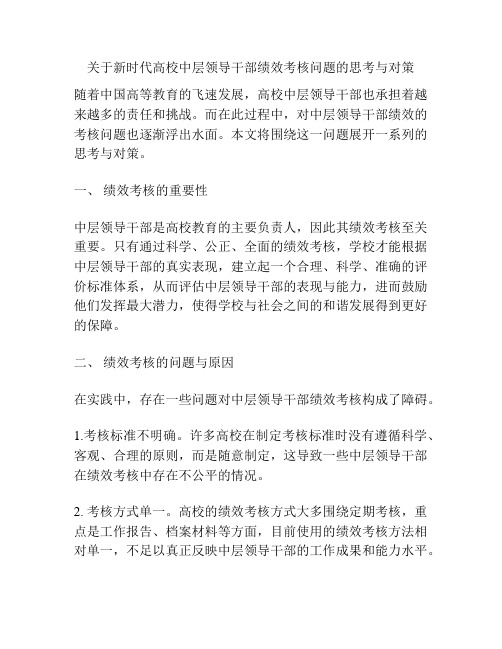 关于新时代高校中层领导干部绩效考核问题的思考与对策

随着中国高等教育的飞速发展，高校中层领导干部也承担着越来越多的责任和挑战。而在此过程中，对中层领导干部绩效的考核问题也逐渐浮出水面。本文将围绕这一问题展开一系列的思考与对策。

一、 绩效考核的重要性

中层领导干部是高校教育的主要负责人，因此其绩效考核至关重要。只有通过科学、公正、全面的绩效考核，学校才能根据中层领导干部的真实表现，建立起一个合理、科学、准确的评价标准体系，从而评估中层领导干部的表现与能力，进而鼓励他们发挥最大潜力，使得学校与社会之间的和谐发展得到更好的保障。

二、 绩效考核的问题与原因

在实践中，存在一些问题对中层领导干部绩效考核构成了障碍。

1.考核标准不明确。许多高校在制定考核标准时没有遵循科学、客观、合理的原则，而是随意制定，这导致一些中层领导干部在绩效考核中存在不公平的情况。

2. 考核方式单一。高校的绩效考核方式大多围绕定期考核，重点是工作报告、档案材料等方面，目前使用的绩效考核方法相对单一，不足以真正反映中层领导干部的工作成果和能力水平。